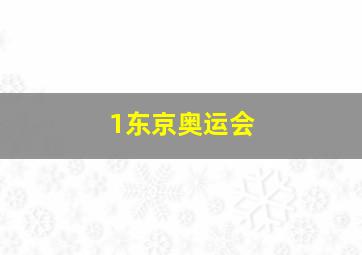 1东京奥运会